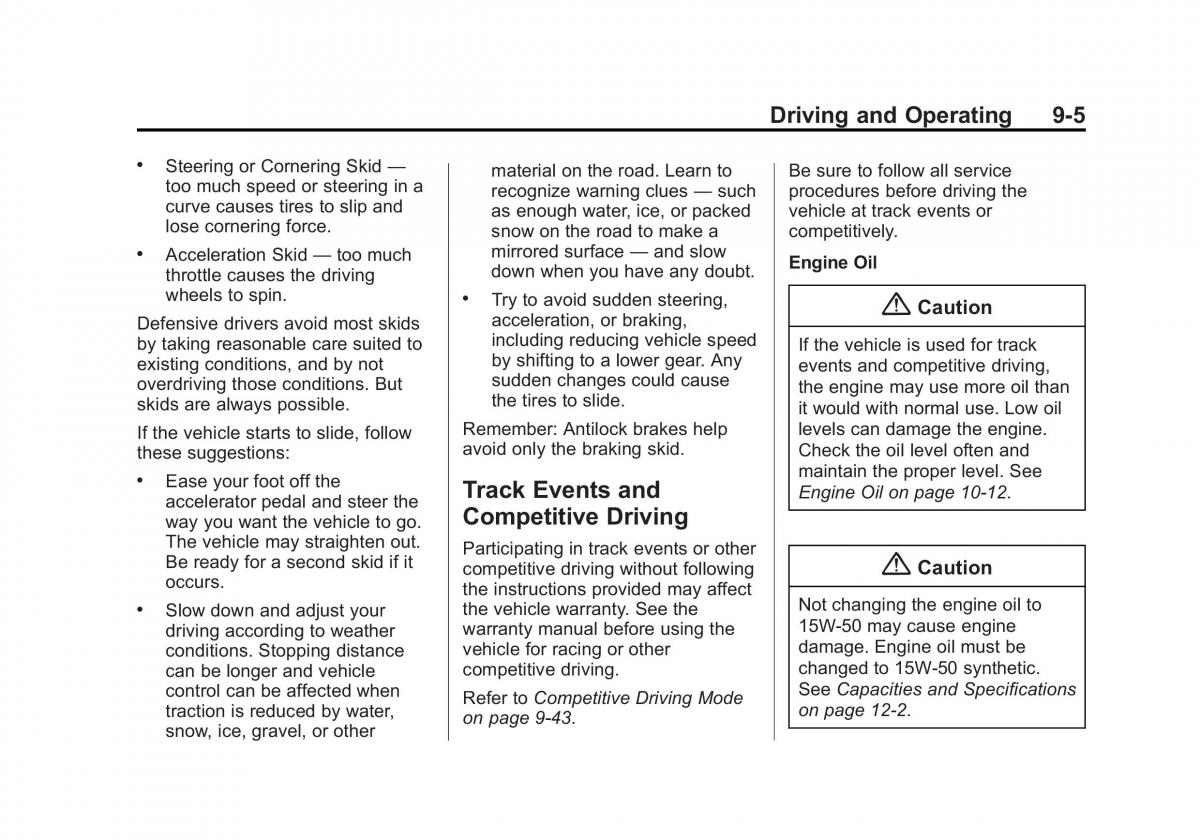 Driving and Operating 9-5

• Steering or Cornering Skid — too much speed or steering in a curve causes tires to slip and lose cornering force.

• Acceleration Skid — too much throttle causes the driving wheels to spin.

Defensive drivers avoid most skids by taking reasonable care suited to existing conditions, and by not overdriving those conditions. But skids are always possible.

If the vehicle starts to slide, follow these suggestions:

• Ease your foot off the accelerator pedal and steer the way you want the vehicle to go. The vehicle may straighten out. Be ready for a second skid if it occurs.

• Slow down and adjust your driving according to weather conditions. Stopping distance can be longer and vehicle control can be affected when traction is reduced by water, snow, ice, gravel, or other material on the road. Learn to recognize warning clues — such as enough water, ice, or packed snow on the road to make a mirrored surface — and slow down when you have any doubt.

• Try to avoid sudden steering, acceleration, or braking, including reducing vehicle speed by shifting to a lower gear. Any sudden changes could cause the tires to slide.

Remember: Antilock brakes help avoid only the braking skid.

Track Events and Competitive Driving

Participating in track events or other competitive driving without following the instructions provided may affect the vehicle warranty. See the warranty manual before using the vehicle for racing or other competitive driving.

Refer to Competitive Driving Mode on page 9-43.

Be sure to follow all service procedures before driving the vehicle at track events or competitively.

Engine Oil

Caution

If the vehicle is used for track events and competitive driving, the engine may use more oil than it would with normal use. Low oil levels can damage the engine. Check the oil level often and maintain the proper level. See Engine Oil on page 10-12.

Caution

Not changing the engine oil to 15W-50 may cause engine damage. Engine oil must be changed to 15W-50 synthetic. See Capacities and Specifications on page 12-2.